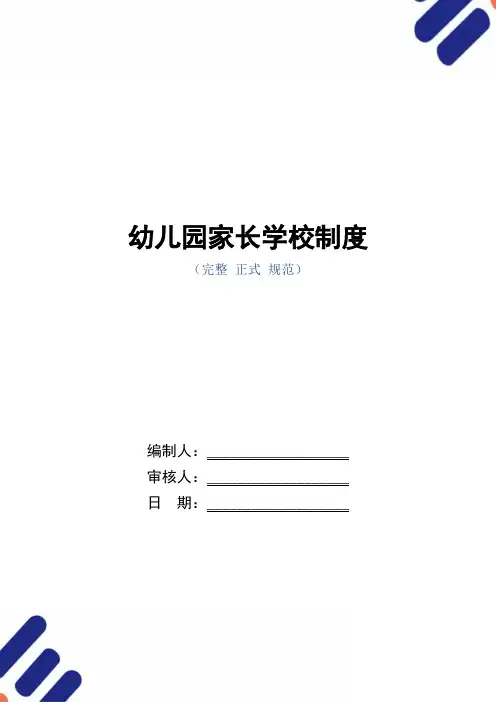 幼儿园家长学校制度

（完整 正式 规范）

编制人：____

审核人：____

日 期：____